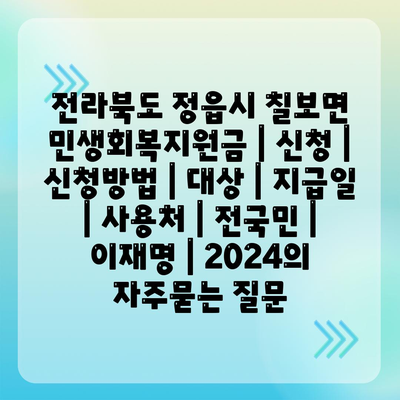 전라북도 정읍시 칠보면 민생회복지원금 | 신청 | 신청방법 | 대상 | 지급일 | 사용처 | 전국민 | 이재명 | 2024의 자주묻는 질문